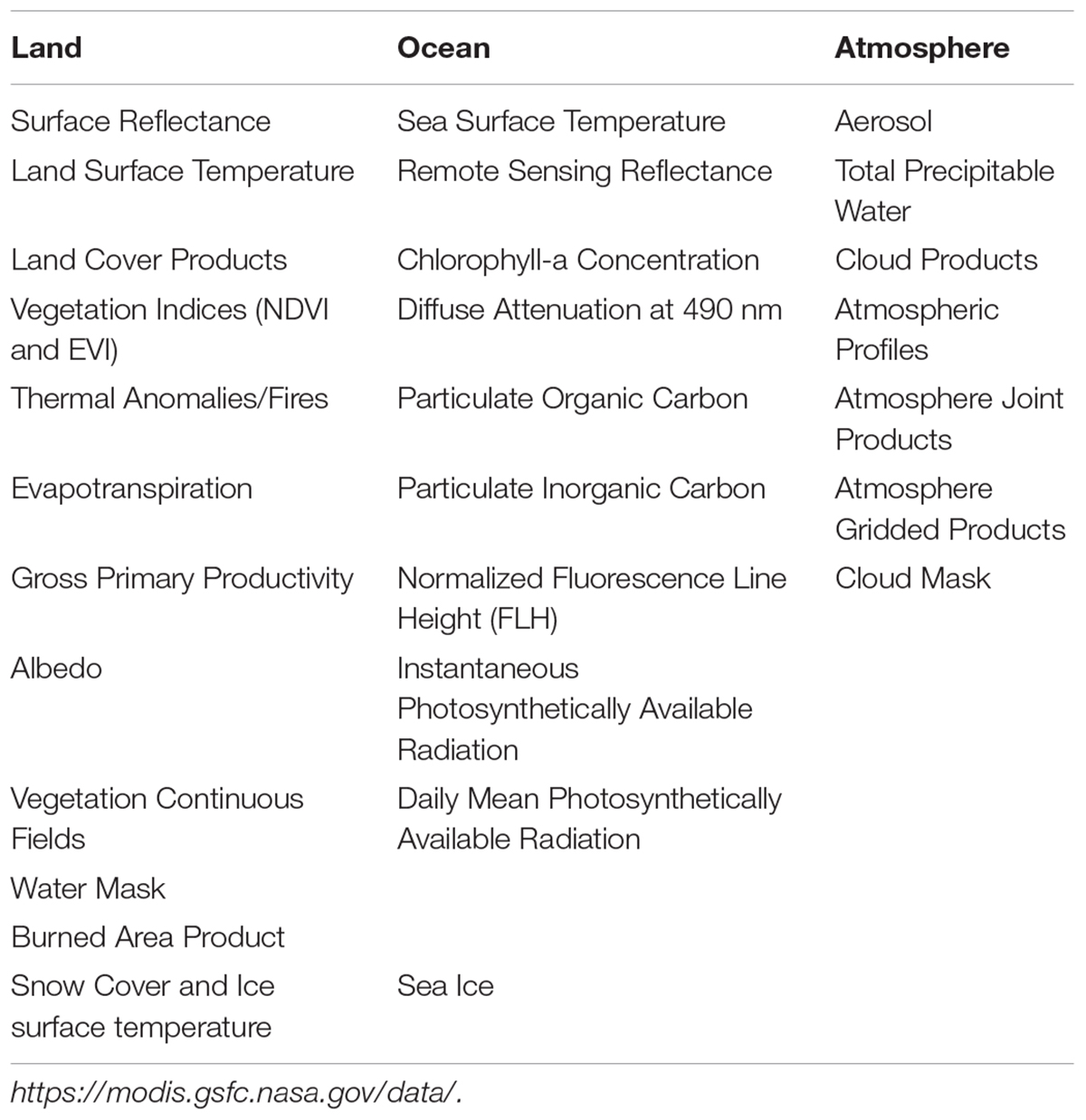 | Land | Ocean | Atmosphere |
|---|---|---|
| Surface Reflectance | Sea Surface Temperature | Aerosol |
| Land Surface Temperature | Remote Sensing Reflectance | Total Precipitable Water |
| Land Cover Products | Chlorophyll-a Concentration | Cloud Products |
| Vegetation Indices (NDVI and EVI) | Diffuse Attenuation at 490 nm | Atmospheric Profiles |
| Thermal Anomalies/Fires | Particulate Organic Carbon | Atmosphere Joint Products |
| Evapotranspiration | Particulate Inorganic Carbon | Atmosphere Gridded Products |
| Gross Primary Productivity | Normalized Fluorescence Line Height (FLH) | Cloud Mask |
| Albedo | Instantaneous Photosynthetically Available Radiation | |
| Vegetation Continuous Fields | Daily Mean Photosynthetically Available Radiation | |
| Water Mask | | |
| Burned Area Product | | |
| Snow Cover and Ice surface temperature | Sea Ice | |

https://modis.gsfc.nasa.gov/data/.